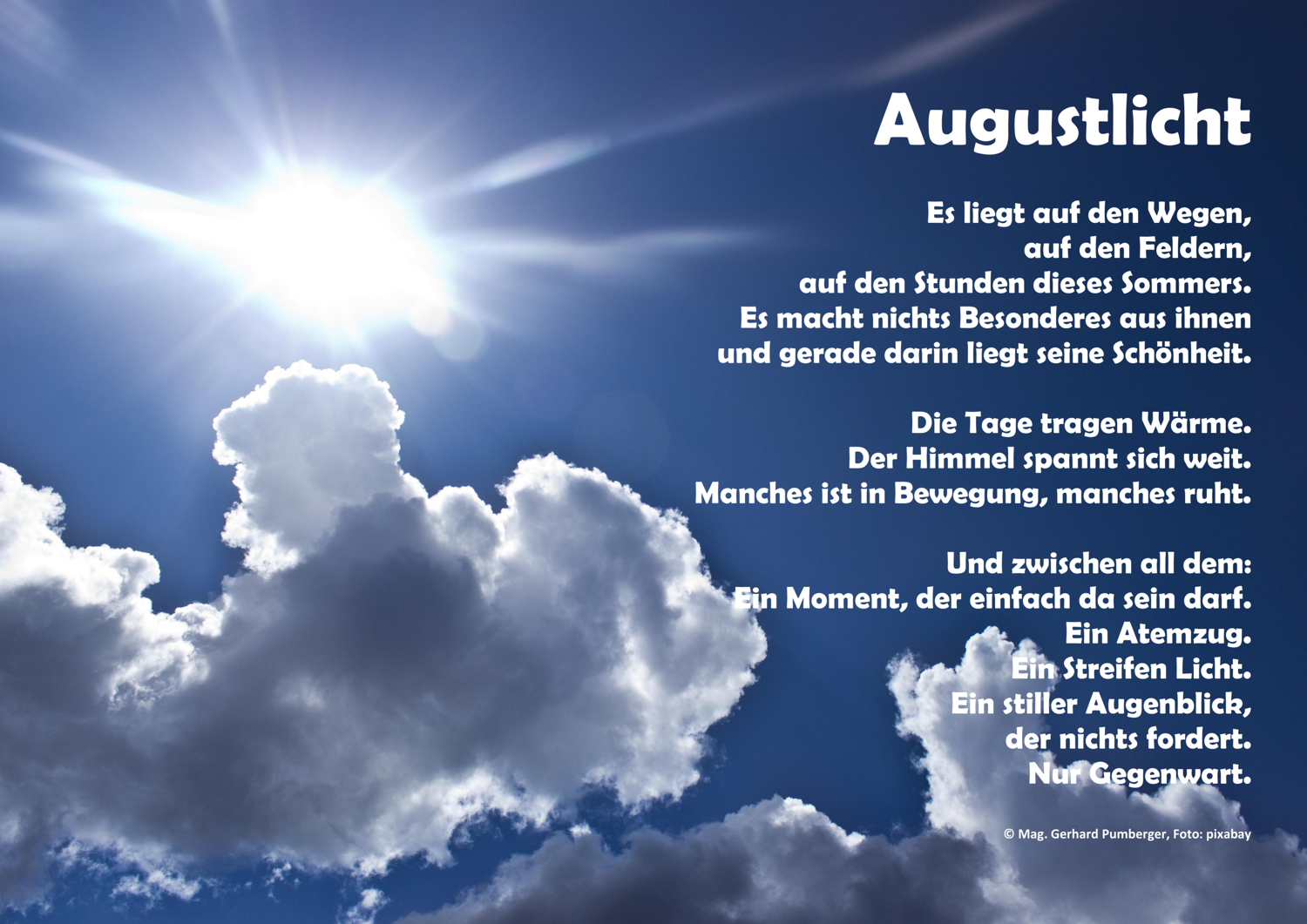 Augustlicht

Es liegt auf den Wegen,
auf den Feldern,
auf den Stunden dieses Sommers.
Es macht nichts Besonderes aus ihnen
und gerade darin liegt seine Schönheit.

Die Tage tragen Wärme.
Der Himmel spannt sich weit.
Manches ist in Bewegung, manches ruht.

Und zwischen all dem:
Ein Moment, der einfach da sein darf.
Ein Atemzug.
Ein Streifen Licht.
Ein stiller Augenblick,
der nichts fordert.
Nur Gegenwart.

© Mag. Gerhard Pumberger, Foto: pixabay